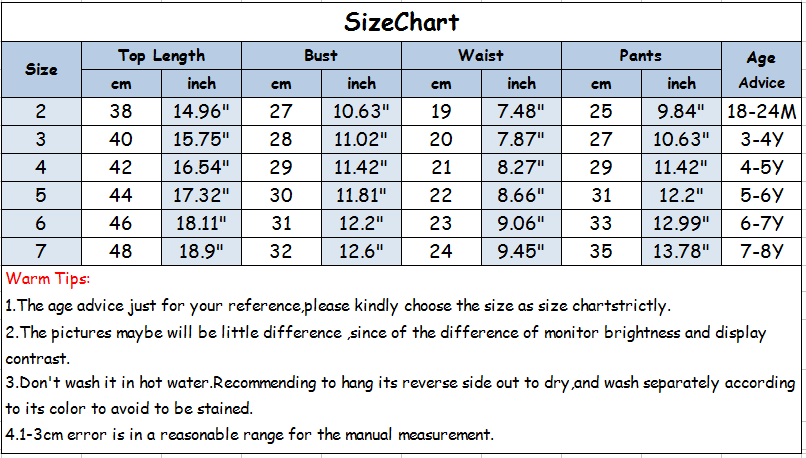 SizeChart

| Size | Top Length cm | Top Length inch | Bust cm | Bust inch | Waist cm | Waist inch | Pants cm | Pants inch | Age Advice |
|---|---|---|---|---|---|---|---|---|---|
| 2 | 38 | 14.96" | 27 | 10.63" | 19 | 7.48" | 25 | 9.84" | 18-24M |
| 3 | 40 | 15.75" | 28 | 11.02" | 20 | 7.87" | 27 | 10.63" | 3-4Y |
| 4 | 42 | 16.54" | 29 | 11.42" | 21 | 8.27" | 29 | 11.42" | 4-5Y |
| 5 | 44 | 17.32" | 30 | 11.81" | 22 | 8.66" | 31 | 12.2" | 5-6Y |
| 6 | 46 | 18.11" | 31 | 12.2" | 23 | 9.06" | 33 | 12.99" | 6-7Y |
| 7 | 48 | 18.9" | 32 | 12.6" | 24 | 9.45" | 35 | 13.78" | 7-8Y |

Warm Tips:

1.The age advice just for your reference,please kindly choose the size as size chartstrictly.

2.The pictures maybe will be little difference ,since of the difference of monitor brightness and display contrast.

3.Don't wash it in hot water.Recommending to hang its reverse side out to dry,and wash separately according to its color to avoid to be stained.

4.1-3cm error is in a reasonable range for the manual measurement.